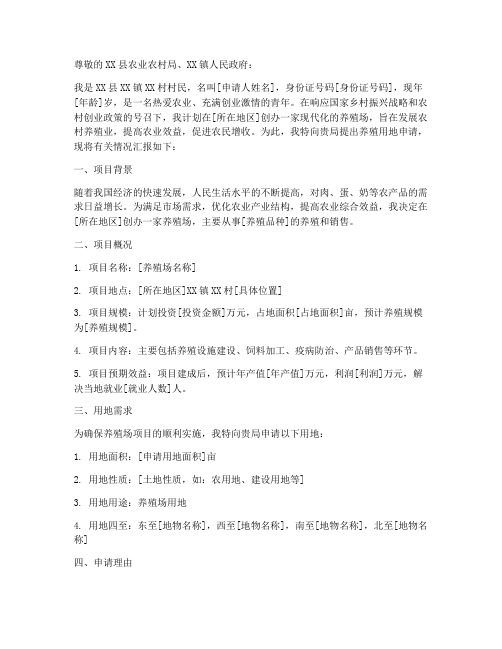 尊敬的XX县农业农村局、XX镇人民政府：

我是XX县XX镇XX村村民，名叫[申请人姓名]，身份证号码[身份证号码]，现年[年龄]岁，是一名热爱农业、充满创业激情的青年。在响应国家乡村振兴战略和农村创业政策的号召下，我计划在[所在地区]创办一家现代化的养殖场，旨在发展农村养殖业，提高农业效益，促进农民增收。为此，我特向贵局提出养殖用地申请，现将有关情况汇报如下：

一、项目背景

随着我国经济的快速发展，人民生活水平的不断提高，对肉、蛋、奶等农产品的需求日益增长。为满足市场需求，优化农业产业结构，提高农业综合效益，我决定在[所在地区]创办一家养殖场，主要从事[养殖品种]的养殖和销售。

二、项目概况

1. 项目名称：[养殖场名称]

2. 项目地点：[所在地区]XX镇XX村[具体位置]

3. 项目规模：计划投资[投资金额]万元，占地面积[占地面积]亩，预计养殖规模为[养殖规模]。

4. 项目内容：主要包括养殖设施建设、饲料加工、疫病防治、产品销售等环节。

5. 项目预期效益：项目建成后，预计年产值[年产值]万元，利润[利润]万元，解决当地就业[就业人数]人。

三、用地需求

为确保养殖场项目的顺利实施，我特向贵局申请以下用地：

1. 用地面积：[申请用地面积]亩

2. 用地性质：[土地性质，如：农用地、建设用地等]

3. 用地用途：养殖场用地

4. 用地四至：东至[地物名称]，西至[地物名称]，南至[地物名称]，北至[地物名称]

四、申请理由